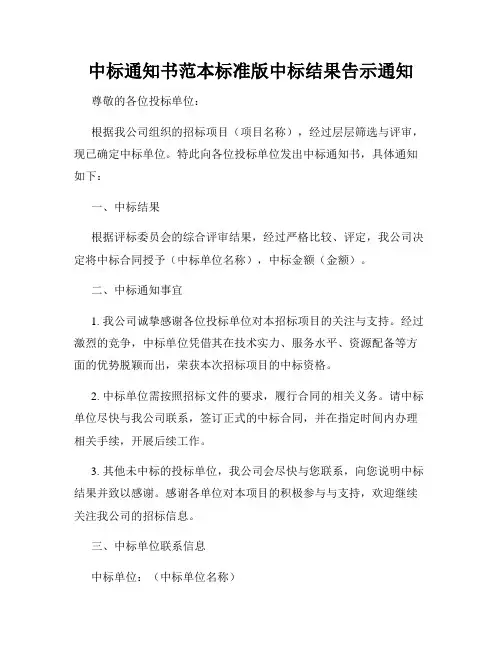 中标通知书范本标准版中标结果告示通知

尊敬的各位投标单位：

根据我公司组织的招标项目（项目名称），经过层层筛选与评审，现已确定中标单位。特此向各位投标单位发出中标通知书，具体通知如下：

一、中标结果

根据评标委员会的综合评审结果，经过严格比较、评定，我公司决定将中标合同授予（中标单位名称），中标金额（金额）。

二、中标通知事宜

1. 我公司诚挚感谢各位投标单位对本招标项目的关注与支持。经过激烈的竞争，中标单位凭借其在技术实力、服务水平、资源配备等方面的优势脱颖而出，荣获本次招标项目的中标资格。

2. 中标单位需按照招标文件的要求，履行合同的相关义务。请中标单位尽快与我公司联系，签订正式的中标合同，并在指定时间内办理相关手续，开展后续工作。

3. 其他未中标的投标单位，我公司会尽快与您联系，向您说明中标结果并致以感谢。感谢各单位对本项目的积极参与与支持，欢迎继续关注我公司的招标信息。

三、中标单位联系信息

中标单位：（中标单位名称）